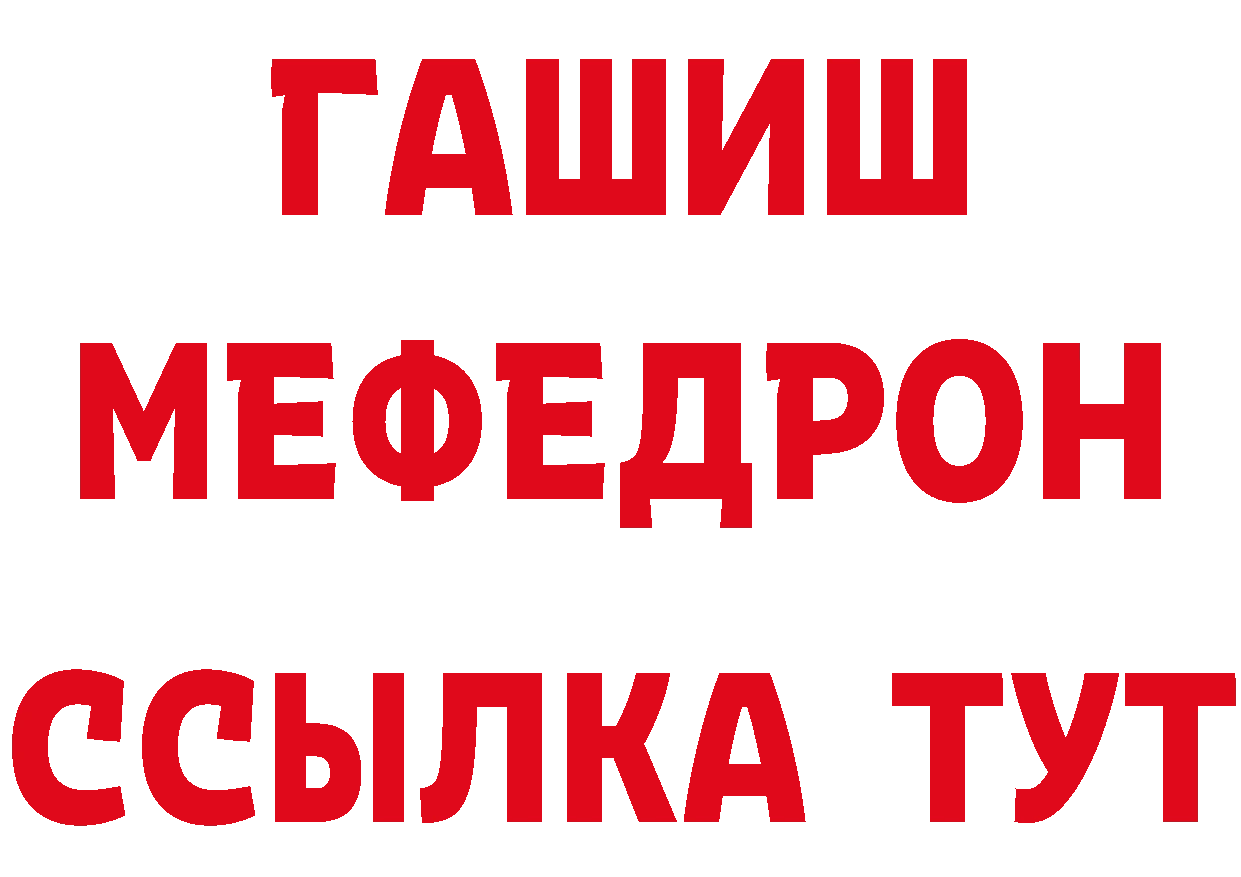 ГАШИШ
МЕФЕДРОН
ССЫЛКА ТУТ